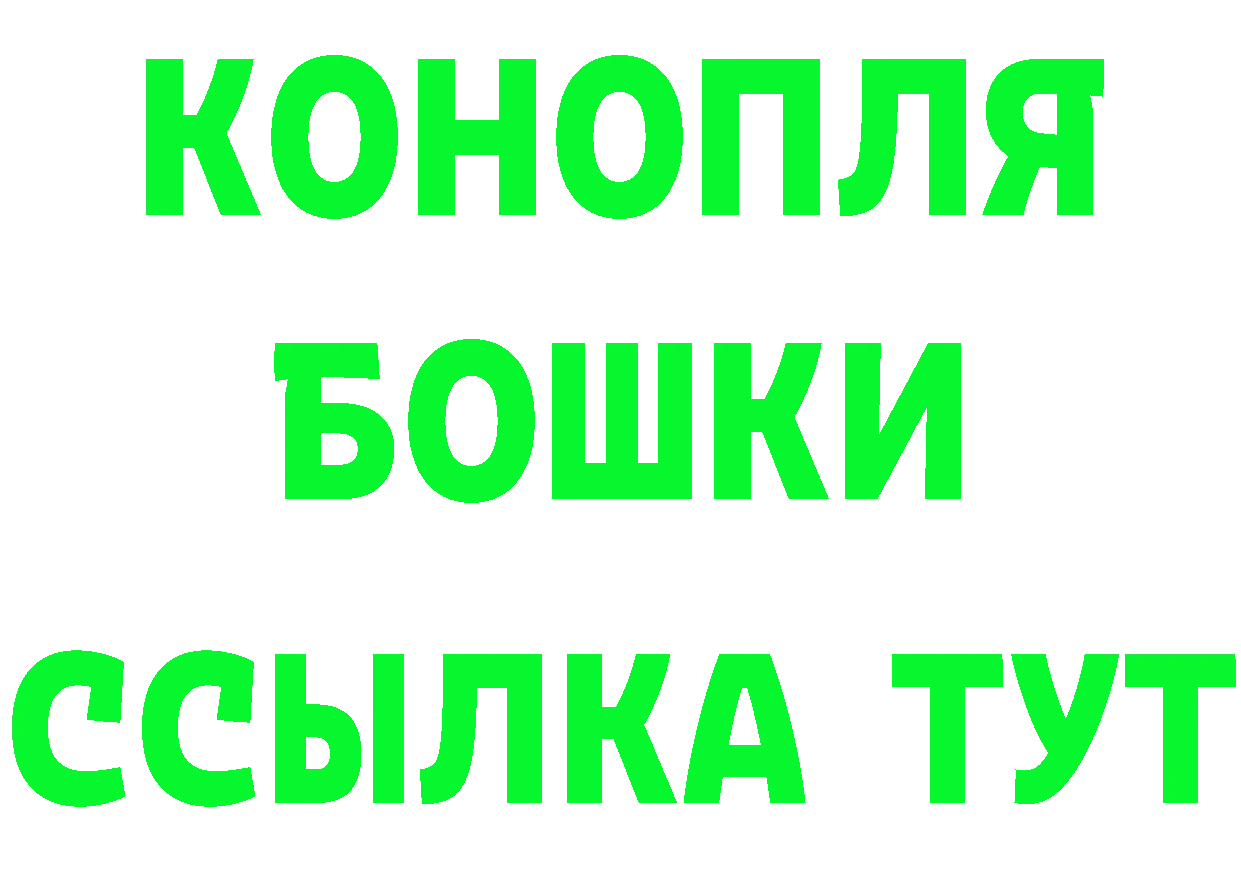 КОНОПЛЯ
БОШКИ
ССЫЛКА ТУТ